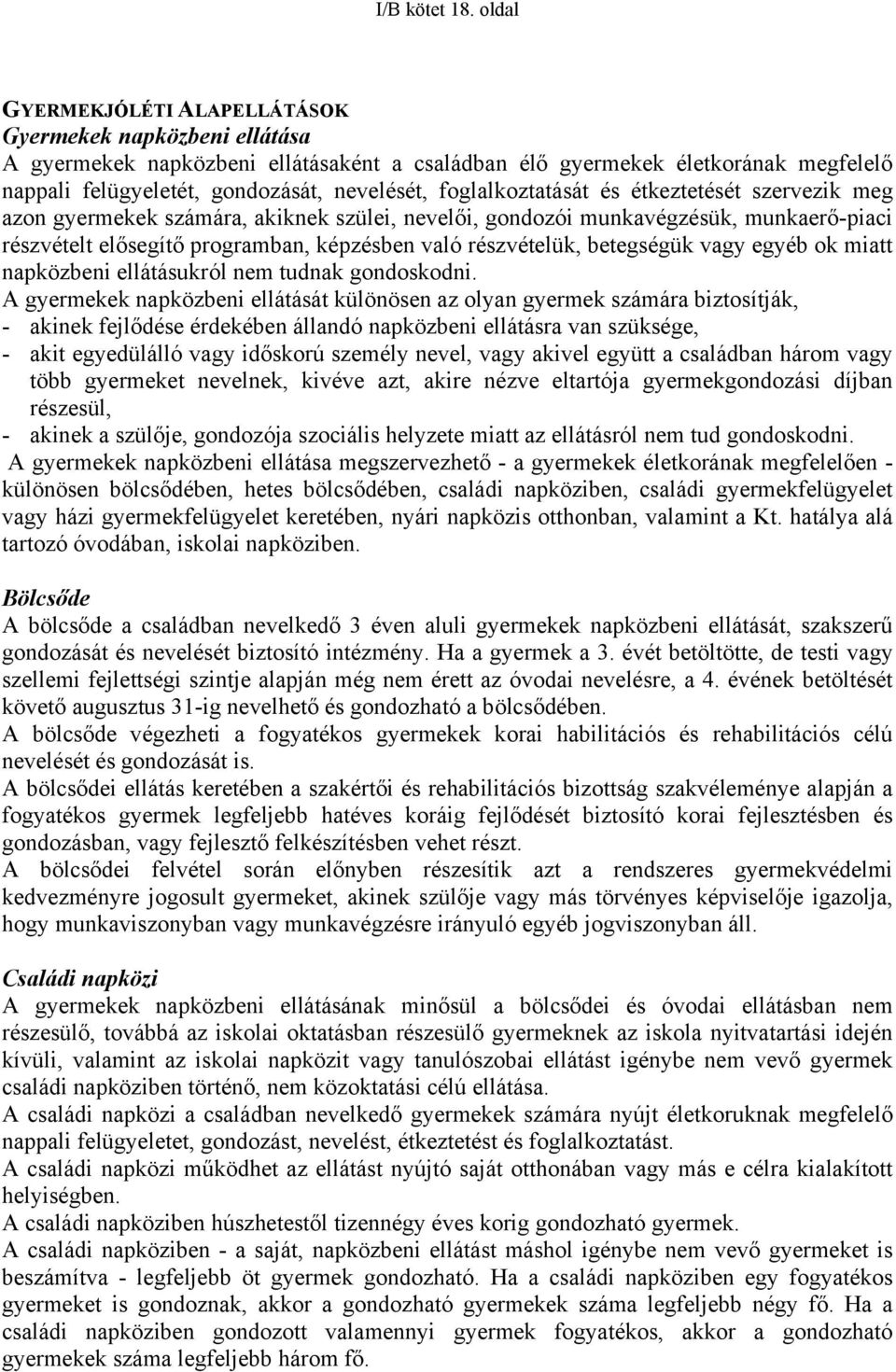 I/B kötet 18. oldal

GYERMEKJÓLÉTI ALAPELLÁTÁSOK
Gyermekek napközbeni ellátása
A gyermekek napközbeni ellátásaként a családban élő gyermekek életkorának megfelelő nappali felügyeletét, gondozását, nevelését, foglalkoztatását és étkeztetését szervezik meg azon gyermekek számára, akiknek szülei, nevelői, gondozói munkavégzésük, munkaerő-piaci részvételt elősegítő programban, képzésben való részvételük, betegségük vagy egyéb ok miatt napközbeni ellátásukról nem tudnak gondoskodni.
A gyermekek napközbeni ellátását különösen az olyan gyermek számára biztosítják,
- akinek fejlődése érdekében állandó napközbeni ellátásra van szüksége,
- akit egyedülálló vagy időskorú személy nevel, vagy akivel együtt a családban három vagy több gyermeket nevelnek, kivéve azt, akire nézve eltartója gyermekgondozási díjban részesül,
- akinek a szülője, gondozója szociális helyzete miatt az ellátásról nem tud gondoskodni.
A gyermekek napközbeni ellátása megszervezhető - a gyermekek életkorának megfelelően - különösen bölcsődében, hetes bölcsődében, családi napköziben, családi gyermekfelügyelet vagy házi gyermekfelügyelet keretében, nyári napközis otthonban, valamint a Kt. hatálya alá tartozó óvodában, iskolai napköziben.

Bölcsőde
A bölcsőde a családban nevelkedő 3 éven aluli gyermekek napközbeni ellátását, szakszerű gondozását és nevelését biztosító intézmény. Ha a gyermek a 3. évét betöltötte, de testi vagy szellemi fejlettségi szintje alapján még nem érett az óvodai nevelésre, a 4. évének betöltését követő augusztus 31-ig nevelhető és gondozható a bölcsődében.
A bölcsőde végezheti a fogyatékos gyermekek korai habilitációs és rehabilitációs célú nevelését és gondozását is.
A bölcsődei ellátás keretében a szakértői és rehabilitációs bizottság szakvéleménye alapján a fogyatékos gyermek legfeljebb hatéves koráig fejlődését biztosító korai fejlesztésben és gondozásban, vagy fejlesztő felkészítésben vehet részt.
A bölcsődei felvétel során előnyben részesítik azt a rendszeres gyermekvédelmi kedvezményre jogosult gyermeket, akinek szülője vagy más törvényes képviselője igazolja, hogy munkaviszonyban vagy munkavégzésre irányuló egyéb jogviszonyban áll.

Családi napközi
A gyermekek napközbeni ellátásának minősül a bölcsődei és óvodai ellátásban nem részesülő, továbbá az iskolai oktatásban részesülő gyermeknek az iskola nyitvatartási idején kívüli, valamint az iskolai napközit vagy tanulószobai ellátást igénybe nem vevő gyermek családi napköziben történő, nem közoktatási célú ellátása.
A családi napközi a családban nevelkedő gyermekek számára nyújt életkoruknak megfelelő nappali felügyeletet, gondozást, nevelést, étkeztetést és foglalkoztatást.
A családi napközi működhet az ellátást nyújtó saját otthonában vagy más e célra kialakított helyiségben.
A családi napköziben húszhetestől tizennégy éves korig gondozható gyermek.
A családi napköziben - a saját, napközbeni ellátást máshol igénybe nem vevő gyermeket is beszámítva - legfeljebb öt gyermek gondozható. Ha a családi napköziben egy fogyatékos gyermeket is gondoznak, akkor a gondozható gyermekek száma legfeljebb négy fő. Ha a családi napköziben gondozott valamennyi gyermek fogyatékos, akkor a gondozható gyermekek száma legfeljebb három fő.